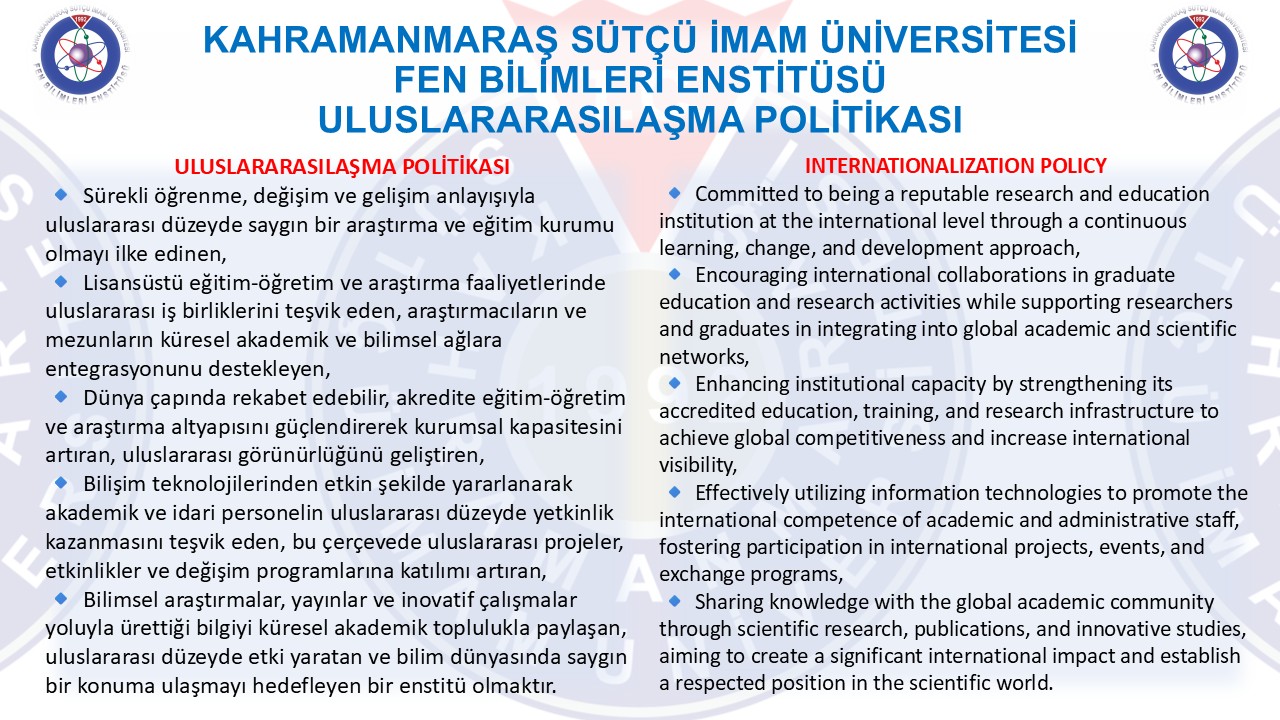 KAHRAMANMARAŞ SÜTÇÜ İMAM ÜNİVERSİTESİ
FEN BİLİMLERİ ENSTİTÜSÜ
ULUSLARARASILAŞMA POLİTİKASI

ULUSLARARASILAŞMA POLİTİKASI

Sürekli öğrenme, değişim ve gelişim anlayışıyla uluslararası düzeyde saygın bir araştırma ve eğitim kurumu olmayı ilke edinen,

Lisansüstü eğitim-öğretim ve araştırma faaliyetlerinde uluslararası iş birliklerini teşvik eden, araştırmacıların ve mezunların küresel akademik ve bilimsel ağlara entegrasyonunu destekleyen,

Dünya çapında rekabet edebilir, akredite eğitim-öğretim ve araştırma altyapısını güçlendirerek kurumsal kapasitesini artıran, uluslararası görünürlüğünü geliştiren,

Bilişim teknolojilerinden etkin şekilde yararlanarak akademik ve idari personelin uluslararası düzeyde yetkinlik kazanmasını teşvik eden, bu çerçevede uluslararası projeler, etkinlikler ve değişim programlarına katılımı artıran,

Bilimsel araştırmalar, yayınlar ve inovatif çalışmalar yoluyla ürettiği bilgiyi küresel akademik toplulukla paylaşan, uluslararası düzeyde etki yaratan ve bilim dünyasında saygın bir konuma ulaşmayı hedefleyen bir enstitü olmaktır.

INTERNATIONALIZATION POLICY

Committed to being a reputable research and education institution at the international level through a continuous learning, change, and development approach,

Encouraging international collaborations in graduate education and research activities while supporting researchers and graduates in integrating into global academic and scientific networks,

Enhancing institutional capacity by strengthening its accredited education, training, and research infrastructure to achieve global competitiveness and increase international visibility,

Effectively utilizing information technologies to promote the international competence of academic and administrative staff, fostering participation in international projects, events, and exchange programs,

Sharing knowledge with the global academic community through scientific research, publications, and innovative studies, aiming to create a significant international impact and establish a respected position in the scientific world.